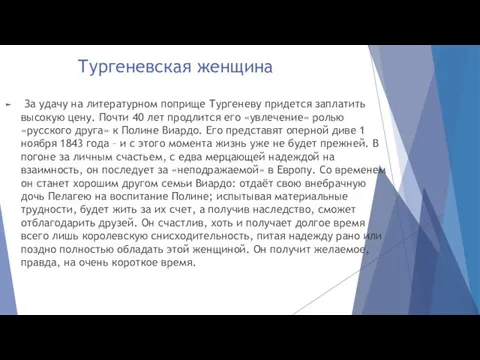 Тургеневская женщина

За удачу на литературном поприще Тургеневу придется заплатить высокую цену. Почти 40 лет продлится его «увлечение» ролью «русского друга» к Полине Виардо. Его представят оперной диве 1 ноября 1843 года – и с этого момента жизнь уже не будет прежней. В погоне за личным счастьем, с едва мерцающей надеждой на взаимность, он последует за «неподражаемой» в Европу. Со временем он станет хорошим другом семьи Виардо: отдаёт свою внебрачную дочь Пелагею на воспитание Полине; испытывая материальные трудности, будет жить за их счет, а получив наследство, сможет отблагодарить друзей. Он счастлив, хоть и получает долгое время всего лишь королевскую снисходительность, питая надежду рано или поздно полностью обладать этой женщиной. Он получит желаемое, правда, на очень короткое время.